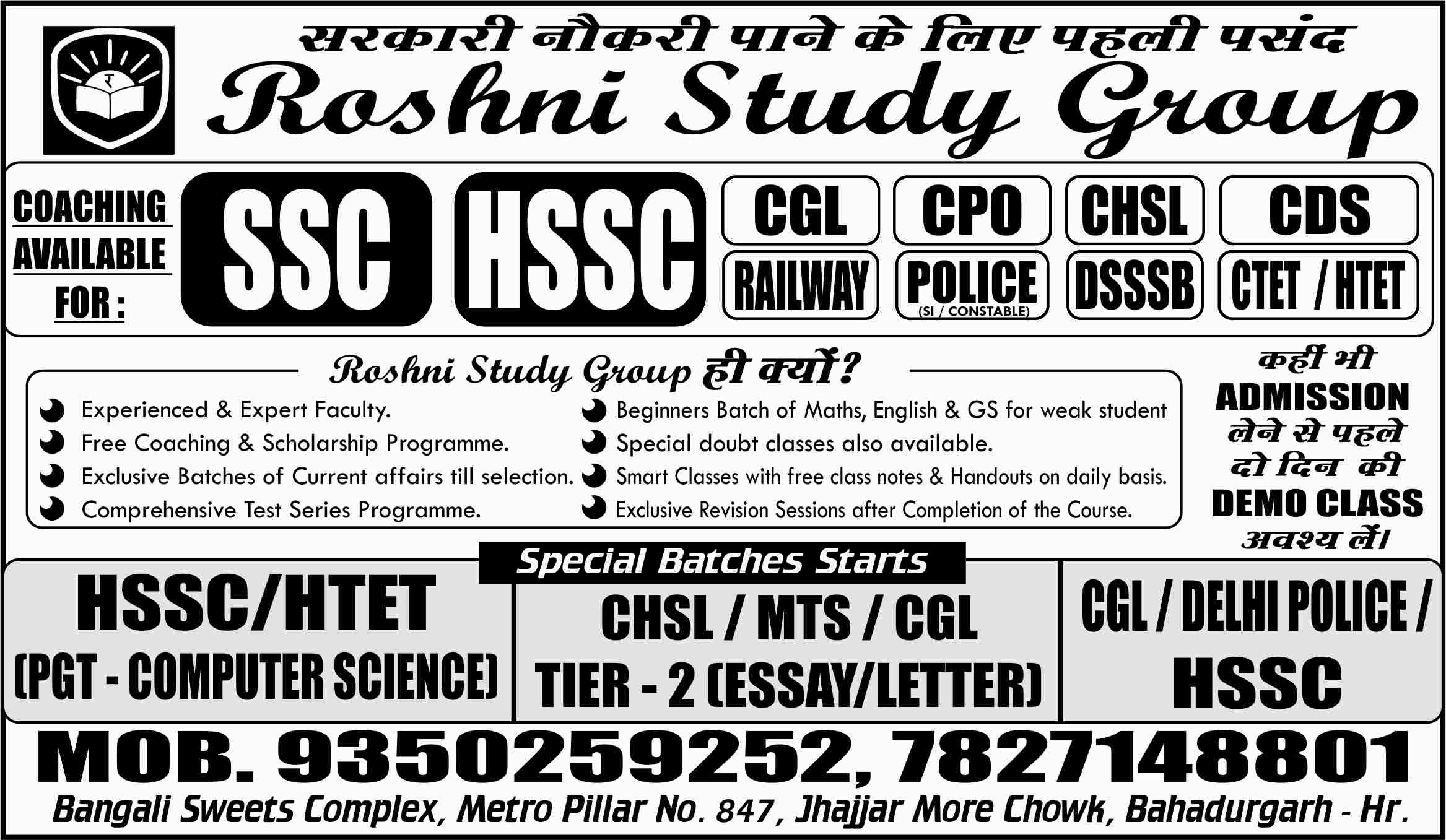 र

सरकारी नौकरी पाने के लिए पहली पसंद

Roshni Study Group

COACHING AVAILABLE FOR :

SSC

HSSC

CGL

CPO

CHSL

CDS

RAILWAY

POLICE (SI / CONSTABLE)

DSSSB

CTET / HTET

Roshni Study Group ही क्यों?

Experienced & Expert Faculty.
Free Coaching & Scholarship Programme.
Exclusive Batches of Current affairs till selection.
Comprehensive Test Series Programme.

Beginners Batch of Maths, English & GS for weak student
Special doubt classes also available.
Smart Classes with free class notes & Handouts on daily basis.
Exclusive Revision Sessions after Completion of the Course.

कहीं भी ADMISSION लेने से पहले दो दिन की DEMO CLASS अवश्य लें।

Special Batches Starts

HSSC/HTET
(PGT - COMPUTER SCIENCE)

CHSL / MTS / CGL
TIER - 2 (ESSAY/LETTER)

CGL / DELHI POLICE /
HSSC

MOB. 9350259252, 7827148801

Bangali Sweets Complex, Metro Pillar No. 847, Jhajjar More Chowk, Bahadurgarh - Hr.